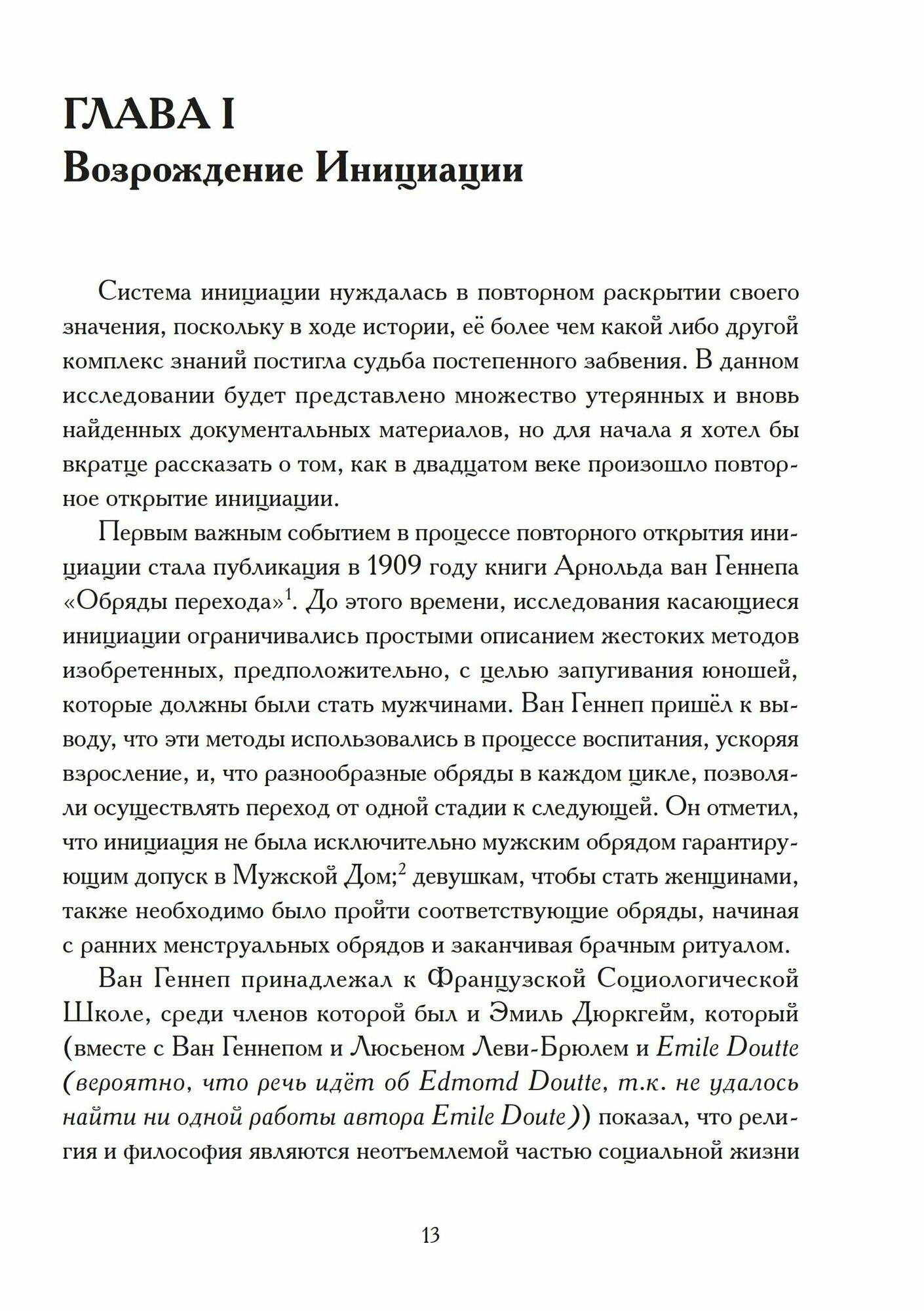 ГЛАВА I
Возрождение Инициации

Система инициации нуждалась в повторном раскрытии своего значения, поскольку в ходе истории, её более чем какой либо другой комплекс знаний постигла судьба постепенного забвения. В данном исследовании будет представлено множество утерянных и вновь найденных документальных материалов, но для начала я хотел бы вкратце рассказать о том, как в двадцатом веке произошло повторное открытие инициации.

Первым важным событием в процессе повторного открытия инициации стала публикация в 1909 году книги Арнольда ван Геннепа «Обряды перехода»$^1$. До этого времени, исследования касающиеся инициации ограничивались простыми описанием жестоких методов изобретенных, предположительно, с целью запугивания юношей, которые должны были стать мужчинами. Ван Геннеп пришёл к выводу, что эти методы использовались в процессе воспитания, ускоряя взросление, и, что разнообразные обряды в каждом цикле, позволяли осуществлять переход от одной стадии к следующей. Он отметил, что инициация не была исключительно мужским обрядом гарантирующим допуск в Мужской Дом;$^2$ девушкам, чтобы стать женщинами, также необходимо было пройти соответствующие обряды, начиная с ранних менструальных обрядов и заканчивая брачным ритуалом.

Ван Геннеп принадлежал к Французской Социологической Школе, среди членов которой был и Эмиль Дюркгейм, который (вместе с Ван Геннепом и Люсьеном Леви-Брюлем и Emile Doutte (вероятно, что речь идёт об Edmomd Doutte, т.к. не удалось найти ни одной работы автора Emile Doute)) показал, что религия и философия являются неотъемлемой частью социальной жизни

13